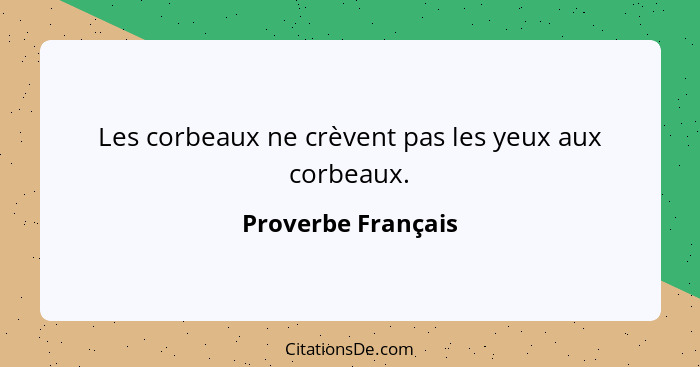 Les corbeaux ne crèvent pas les yeux aux corbeaux.

Proverbe Français

CitationsDe.com